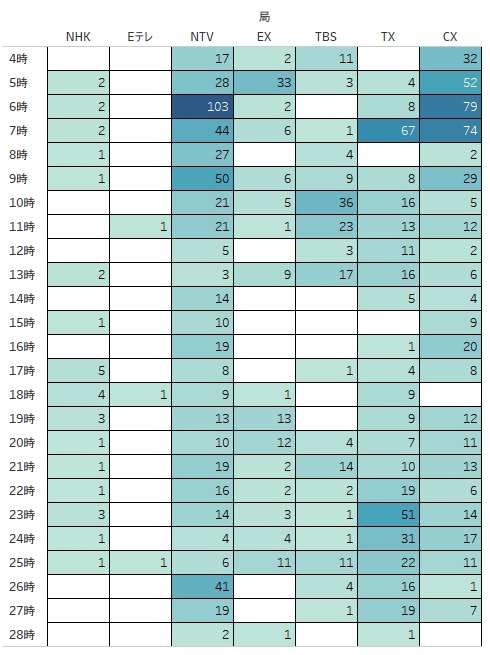 局

|  | NHK | Eテレ | NTV | EX | TBS | TX | CX |
|---|---|---|---|---|---|---|---|
| 4時 |  |  | 17 | 2 | 11 |  | 32 |
| 5時 | 2 |  | 28 | 33 | 3 | 4 | 52 |
| 6時 | 2 |  | 103 | 2 |  | 8 | 79 |
| 7時 | 2 |  | 44 | 6 | 1 | 67 | 74 |
| 8時 | 1 |  | 27 |  | 4 |  | 2 |
| 9時 | 1 |  | 50 | 6 | 9 | 8 | 29 |
| 10時 |  |  | 21 | 5 | 36 | 16 | 5 |
| 11時 |  | 1 | 21 | 1 | 23 | 13 | 12 |
| 12時 |  |  | 5 |  | 3 | 11 | 2 |
| 13時 | 2 |  | 3 | 9 | 17 | 16 | 6 |
| 14時 |  |  | 14 |  |  | 5 | 4 |
| 15時 | 1 |  | 10 |  |  |  | 9 |
| 16時 |  |  | 19 |  |  | 1 | 20 |
| 17時 | 5 |  | 8 |  | 1 | 4 | 8 |
| 18時 | 4 | 1 | 9 | 1 |  | 9 |  |
| 19時 | 3 |  | 13 | 13 |  | 9 | 12 |
| 20時 | 1 |  | 10 | 12 | 4 | 7 | 11 |
| 21時 | 1 |  | 19 | 2 | 14 | 10 | 13 |
| 22時 | 1 |  | 16 | 2 | 2 | 19 | 6 |
| 23時 | 3 |  | 14 | 3 | 1 | 51 | 14 |
| 24時 | 1 |  | 4 | 4 | 1 | 31 | 17 |
| 25時 | 1 | 1 | 6 | 11 | 11 | 22 | 11 |
| 26時 |  |  | 41 |  | 4 | 16 | 1 |
| 27時 |  |  | 19 |  | 1 | 19 | 7 |
| 28時 |  |  | 2 | 1 |  | 1 |  |